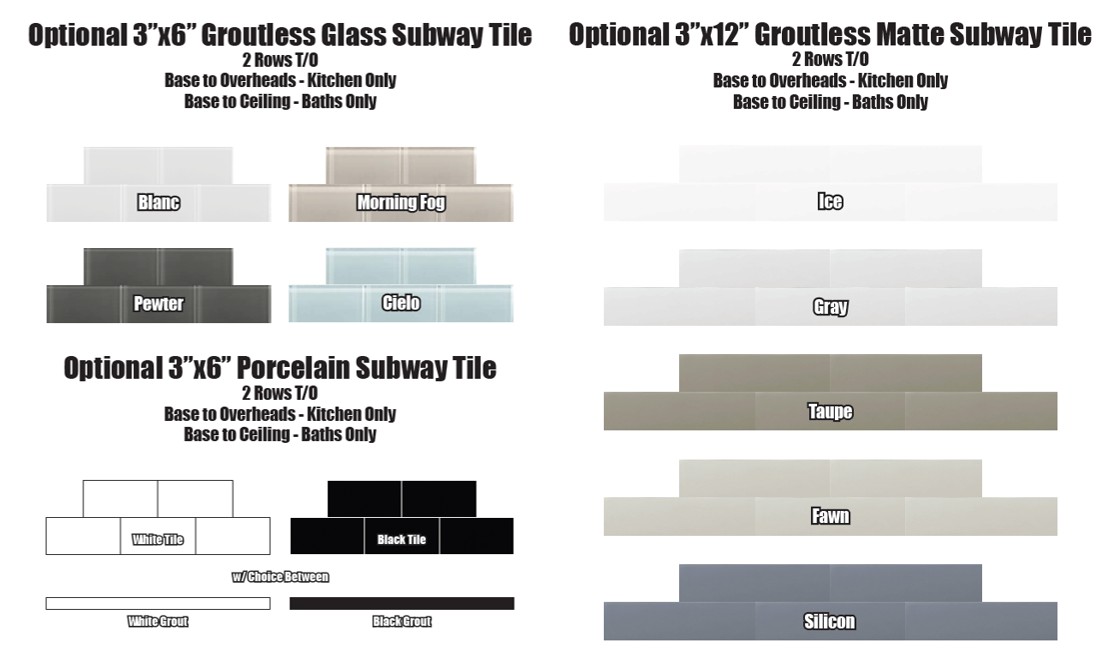 Optional 3"x6" Groutless Glass Subway Tile
2 Rows T/O
Base to Overheads - Kitchen Only
Base to Ceiling - Baths Only

Blanc

Morning Fog

Pewter

Cielo

Optional 3"x6" Porcelain Subway Tile
2 Rows T/O
Base to Overheads - Kitchen Only
Base to Ceiling - Baths Only

White Tile

Black Tile

w/ Choice Between

White Grout

Black Grout

Optional 3"x12" Groutless Matte Subway Tile
2 Rows T/O
Base to Overheads - Kitchen Only
Base to Ceiling - Baths Only

Ice

Gray

Taupe

Fawn

Silicon